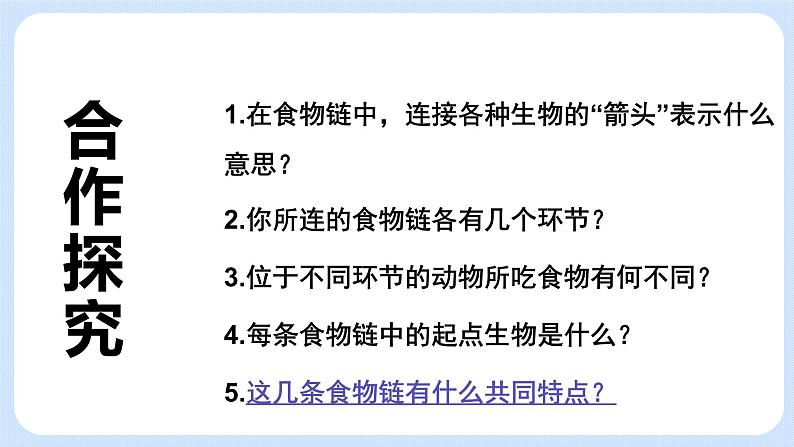 合作探究

1.在食物链中，连接各种生物的“箭头”表示什么意思？

2.你所连的食物链各有几个环节？

3.位于不同环节的动物所吃食物有何不同？

4.每条食物链中的起点生物是什么？

5.这几条食物链有什么共同特点？